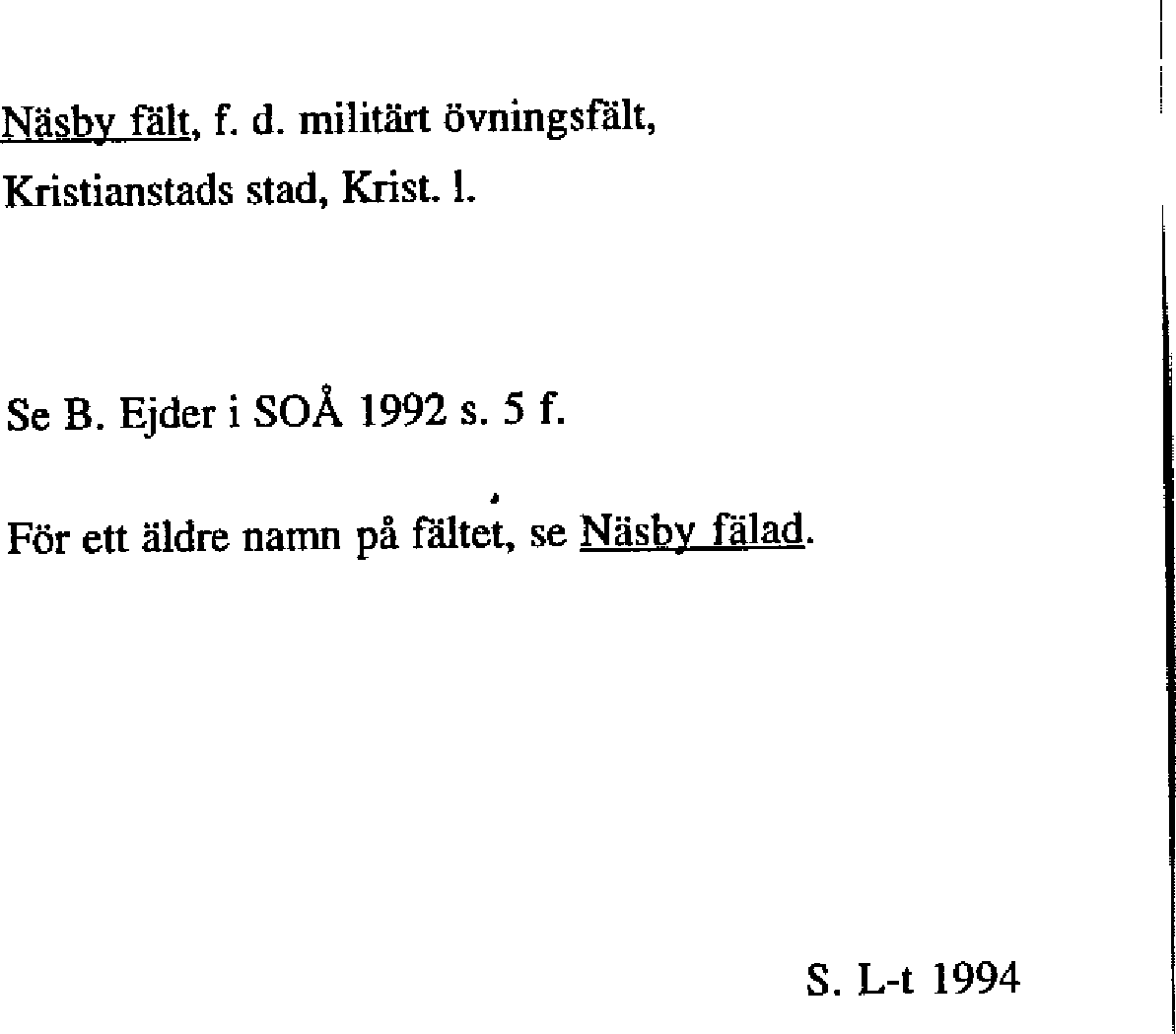 Näsby fält, f. d. militärt övningsfält,
Kristianstads stad, Krist. l.

Se B. Ejder i SOÅ 1992 s. 5 f.

För ett äldre namn på fältet, se Näsby fälad.

S. L-t 1994